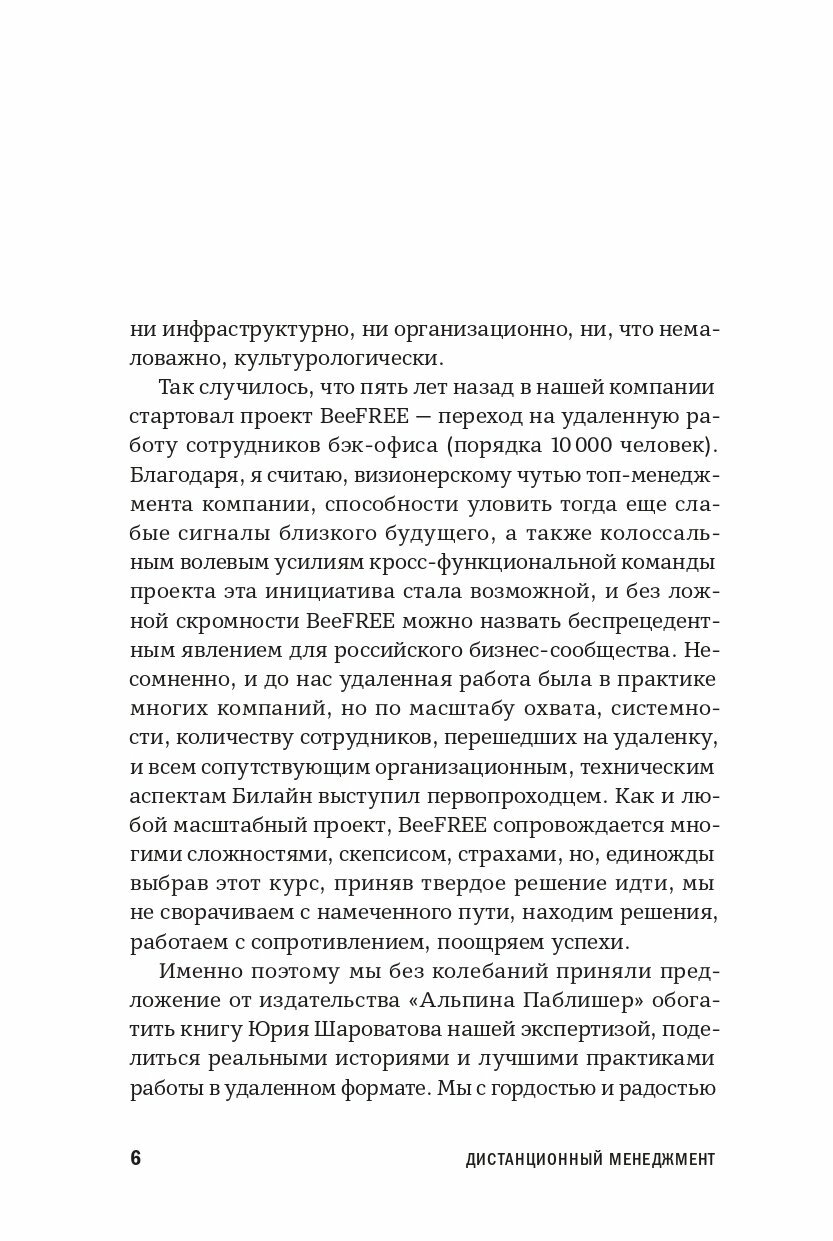 ни инфраструктурно, ни организационно, ни, что немаловажно, культурологически.

Так случилось, что пять лет назад в нашей компании стартовал проект BeeFREE — переход на удаленную работу сотрудников бэк-офиса (порядка 10 000 человек). Благодаря, я считаю, визионерскому чутью топ-менеджмента компании, способности уловить тогда еще слабые сигналы близкого будущего, а также колоссальным волевым усилиям кросс-функциональной команды проекта эта инициатива стала возможной, и без ложной скромности BeeFREE можно назвать беспрецедентным явлением для российского бизнес-сообщества. Несомненно, и до нас удаленная работа была в практике многих компаний, но по масштабу охвата, системности, количеству сотрудников, перешедших на удаленку, и всем сопутствующим организационным, техническим аспектам Билайн выступил первопроходцем. Как и любой масштабный проект, BeeFREE сопровождается многими сложностями, скепсисом, страхами, но, единожды выбрав этот курс, приняв твердое решение идти, мы не сворачиваем с намеченного пути, находим решения, работаем с сопротивлением, поощряем успехи.

Именно поэтому мы без колебаний приняли предложение от издательства «Альпина Паблишер» обогатить книгу Юрия Шароватова нашей экспертизой, поделиться реальными историями и лучшими практиками работы в удаленном формате. Мы с гордостью и радостью

6 ДИСТАНЦИОННЫЙ МЕНЕДЖМЕНТ